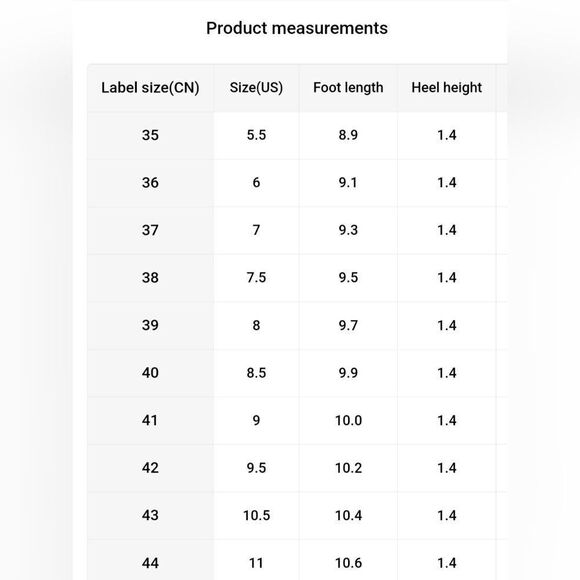 Product measurements

| Label size(CN) | Size(US) | Foot length | Heel height |
|---|---|---|---|
| 35 | 5.5 | 8.9 | 1.4 |
| 36 | 6 | 9.1 | 1.4 |
| 37 | 7 | 9.3 | 1.4 |
| 38 | 7.5 | 9.5 | 1.4 |
| 39 | 8 | 9.7 | 1.4 |
| 40 | 8.5 | 9.9 | 1.4 |
| 41 | 9 | 10.0 | 1.4 |
| 42 | 9.5 | 10.2 | 1.4 |
| 43 | 10.5 | 10.4 | 1.4 |
| 44 | 11 | 10.6 | 1.4 |